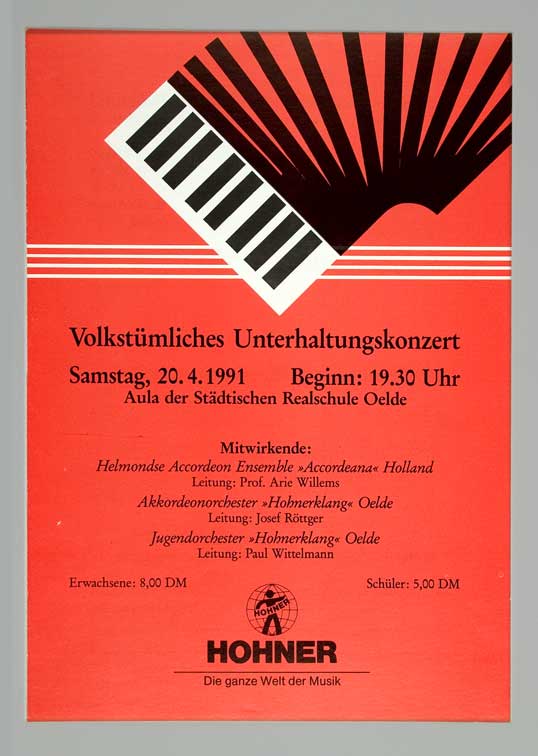 Volkstümliches Unterhaltungskonzert

Samstag, 20. 4. 1991 Beginn: 19.30 Uhr
Aula der Städtischen Realschule Oelde

Mitwirkende:
Helmondse Accordeon Ensemble »Accordeana« Holland
Leitung: Prof. Arie Willems
Akkordeonorchester »Hohnerklang« Oelde
Leitung: Josef Röttger
Jugendorchester »Hohnerklang« Oelde
Leitung: Paul Wittelmann

Erwachsene: 8,00 DM Schüler: 5,00 DM

HOHNER

HOHNER
Die ganze Welt der Musik